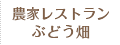 農家レストラン
ぶどう畑